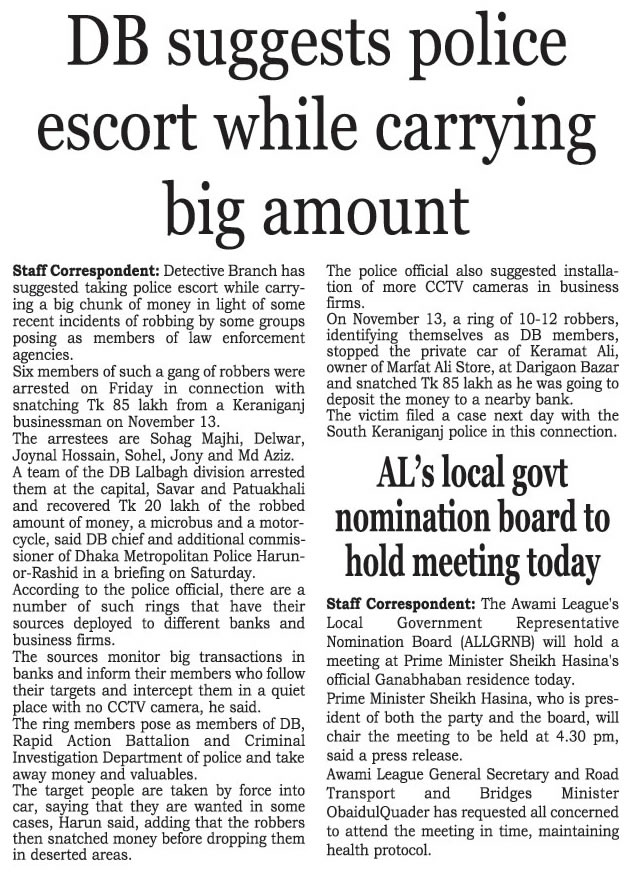 DB suggests police escort while carrying big amount

Staff Correspondent: Detective Branch has suggested taking police escort while carrying a big chunk of money in light of some recent incidents of robbing by some groups posing as members of law enforcement agencies.
Six members of such a gang of robbers were arrested on Friday in connection with snatching Tk 85 lakh from a Keraniganj businessman on November 13.
The arrestees are Sohag Majhi, Delwar, Joynal Hossain, Sohel, Jony and Md Aziz.
A team of the DB Lalbagh division arrested them at the capital, Savar and Patuakhali and recovered Tk 20 lakh of the robbed amount of money, a microbus and a motorcycle, said DB chief and additional commissioner of Dhaka Metropolitan Police Harun-or-Rashid in a briefing on Saturday.
According to the police official, there are a number of such rings that have their sources deployed to different banks and business firms.
The sources monitor big transactions in banks and inform their members who follow their targets and intercept them in a quiet place with no CCTV camera, he said.
The ring members pose as members of DB, Rapid Action Battalion and Criminal Investigation Department of police and take away money and valuables.
The target people are taken by force into car, saying that they are wanted in some cases, Harun said, adding that the robbers then snatched money before dropping them in deserted areas.
The police official also suggested installation of more CCTV cameras in business firms.
On November 13, a ring of 10-12 robbers, identifying themselves as DB members, stopped the private car of Keramat Ali, owner of Marfat Ali Store, at Darigaon Bazar and snatched Tk 85 lakh as he was going to deposit the money to a nearby bank.
The victim filed a case next day with the South Keraniganj police in this connection.

AL's local govt nomination board to hold meeting today

Staff Correspondent: The Awami League's Local Government Representative Nomination Board (ALLGRNB) will hold a meeting at Prime Minister Sheikh Hasina's official Ganabhaban residence today.
Prime Minister Sheikh Hasina, who is president of both the party and the board, will chair the meeting to be held at 4.30 pm, said a press release.
Awami League General Secretary and Road Transport and Bridges Minister ObaidulQuader has requested all concerned to attend the meeting in time, maintaining health protocol.